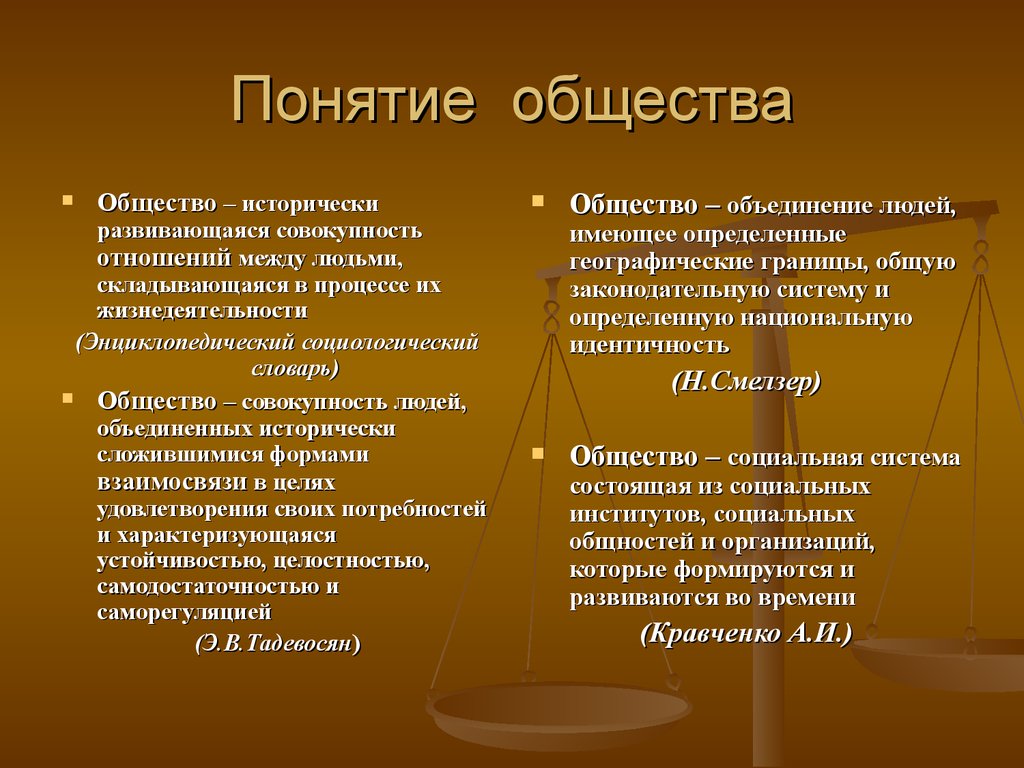 Понятие общества

Общество – исторически развивающаяся совокупность отношений между людьми, складывающаяся в процессе их жизнедеятельности

(Энциклопедический социологический словарь)

Общество – совокупность людей, объединенных исторически сложившимися формами взаимосвязи в целях удовлетворения своих потребностей и характеризующаяся устойчивостью, целостностью, самодостаточностью и саморегуляцией

(Э.В.Тадевосян)

Общество – объединение людей, имеющее определенные географические границы, общую законодательную систему и определенную национальную идентичность

(Н.Смелзер)

Общество – социальная система состоящая из социальных институтов, социальных общностей и организаций, которые формируются и развиваются во времени

(Кравченко А.И.)